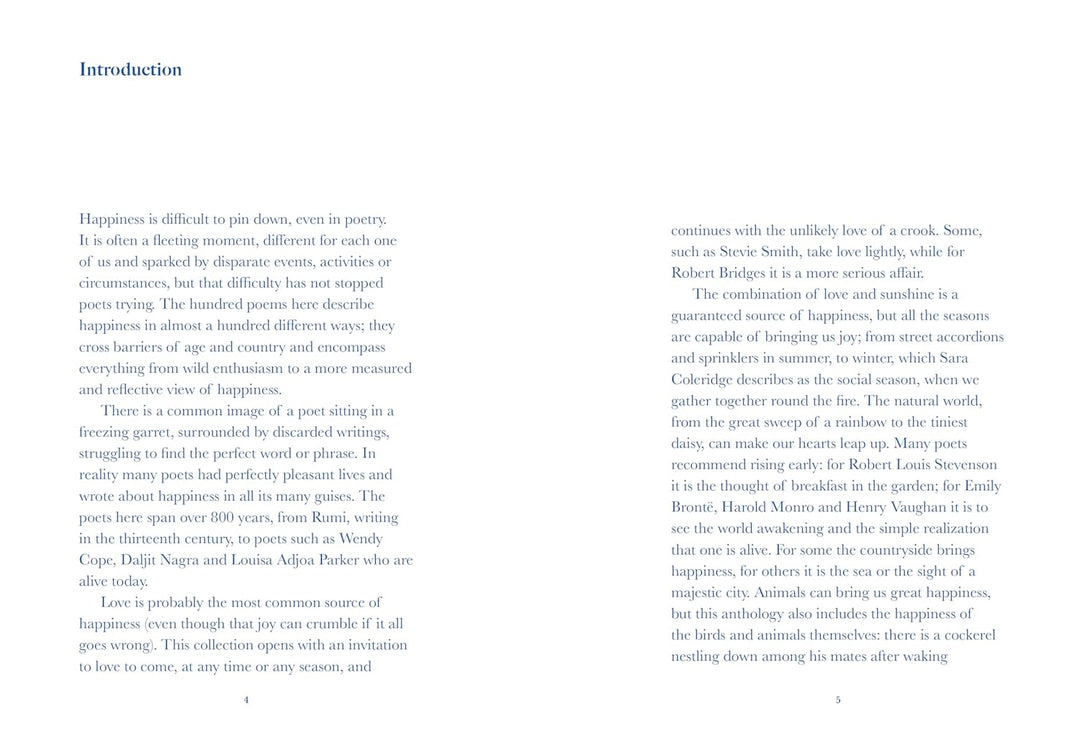 Introduction

Happiness is difficult to pin down, even in poetry. It is often a fleeting moment, different for each one of us and sparked by disparate events, activities or circumstances, but that difficulty has not stopped poets trying. The hundred poems here describe happiness in almost a hundred different ways; they cross barriers of age and country and encompass everything from wild enthusiasm to a more measured and reflective view of happiness.

There is a common image of a poet sitting in a freezing garret, surrounded by discarded writings, struggling to find the perfect word or phrase. In reality many poets had perfectly pleasant lives and wrote about happiness in all its many guises. The poets here span over 800 years, from Rumi, writing in the thirteenth century, to poets such as Wendy Cope, Daljit Nagra and Louisa Adjoa Parker who are alive today.

Love is probably the most common source of happiness (even though that joy can crumble if it all goes wrong). This collection opens with an invitation to love to come, at any time or any season, and

4

continues with the unlikely love of a crook. Some, such as Stevie Smith, take love lightly, while for Robert Bridges it is a more serious affair.

The combination of love and sunshine is a guaranteed source of happiness, but all the seasons are capable of bringing us joy; from street accordions and sprinklers in summer, to winter, which Sara Coleridge describes as the social season, when we gather together round the fire. The natural world, from the great sweep of a rainbow to the tiniest daisy, can make our hearts leap up. Many poets recommend rising early: for Robert Louis Stevenson it is the thought of breakfast in the garden; for Emily Brontë, Harold Monro and Henry Vaughan it is to see the world awakening and the simple realization that one is alive. For some the countryside brings happiness, for others it is the sea or the sight of a majestic city. Animals can bring us great happiness, but this anthology also includes the happiness of the birds and animals themselves: there is a cockerel nestling down among his mates after waking

5